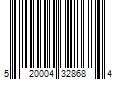 5 20004 32868 4